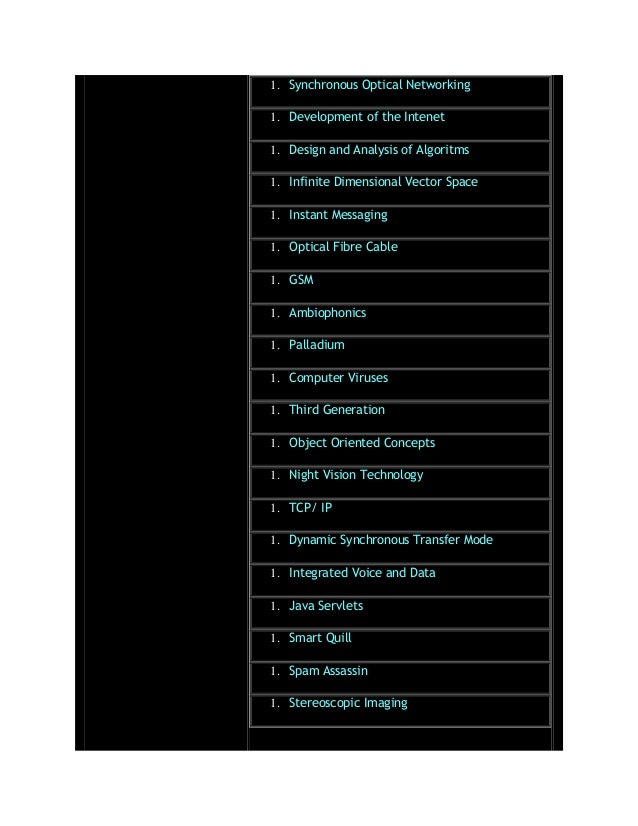 1. Synchronous Optical Networking

1. Development of the Intenet

1. Design and Analysis of Algoritms

1. Infinite Dimensional Vector Space

1. Instant Messaging

1. Optical Fibre Cable

1. GSM

1. Ambiophonics

1. Palladium

1. Computer Viruses

1. Third Generation

1. Object Oriented Concepts

1. Night Vision Technology

1. TCP/ IP

1. Dynamic Synchronous Transfer Mode

1. Integrated Voice and Data

1. Java Servlets

1. Smart Quill

1. Spam Assassin

1. Stereoscopic Imaging